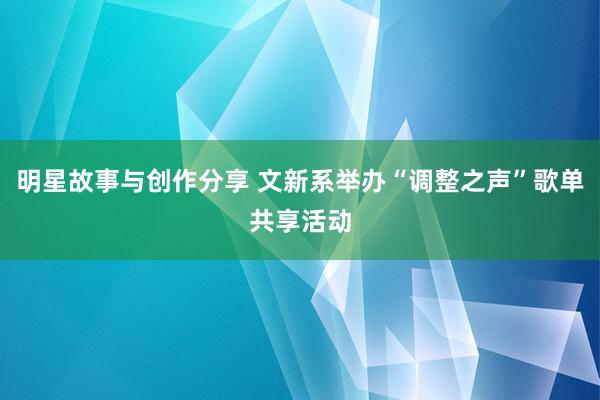 明星故事与创作分享 文新系举办“调整之声”歌单共享活动